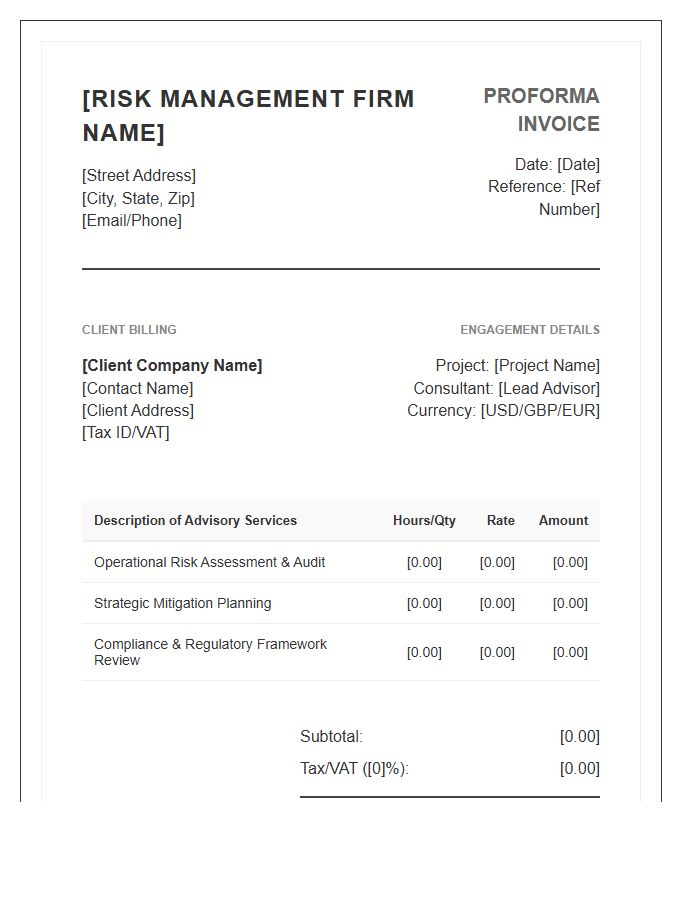 [RISK MANAGEMENT FIRM NAME]

[Street Address]
[City, State, Zip]
[Email/Phone]

PROFORMA INVOICE

Date: [Date]
Reference: [Ref Number]

CLIENT BILLING

[Client Company Name]
[Contact Name]
[Client Address]
[Tax ID/VAT]

ENGAGEMENT DETAILS

Project: [Project Name]
Consultant: [Lead Advisor]
Currency: [USD/GBP/EUR]

| Description of Advisory Services | Hours/Qty | Rate | Amount |
|---|---|---|---|
| Operational Risk Assessment & Audit | [0.00] | [0.00] | [0.00] |
| Strategic Mitigation Planning | [0.00] | [0.00] | [0.00] |
| Compliance & Regulatory Framework Review | [0.00] | [0.00] | [0.00] |

Subtotal: [0.00]
Tax/VAT ([0]%): [0.00]